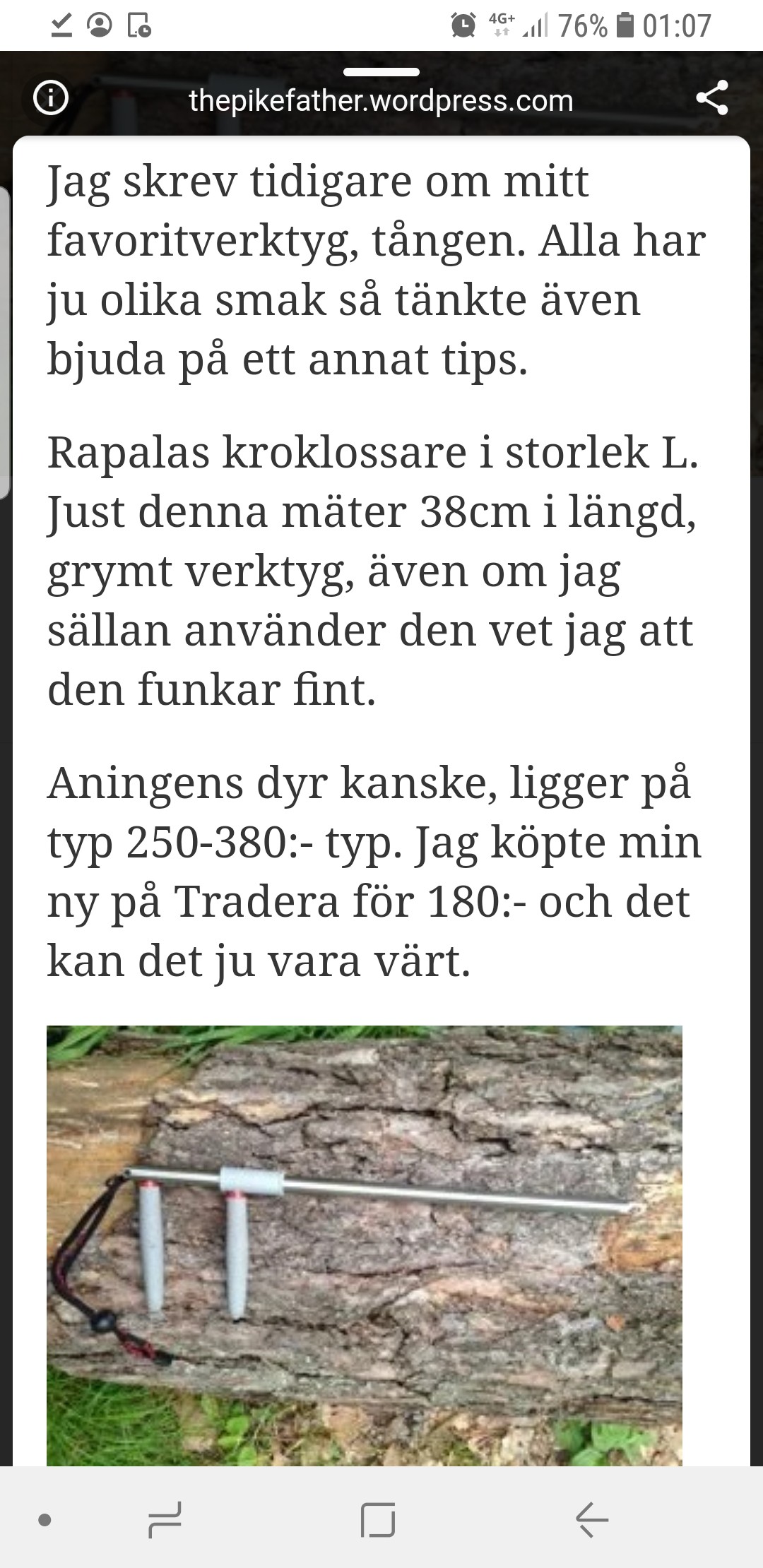 4G+ 76% 01:07

thepikefather.wordpress.com

Jag skrev tidigare om mitt favoritverktyg, tången. Alla har ju olika smak så tänkte även bjuda på ett annat tips.

Rapalas kroklossare i storlek L. Just denna mäter 38cm i längd, grymt verktyg, även om jag sällan använder den vet jag att den funkar fint.

Aningens dyr kanske, ligger på typ 250-380:- typ. Jag köpte min ny på Tradera för 180:- och det kan det ju vara värt.